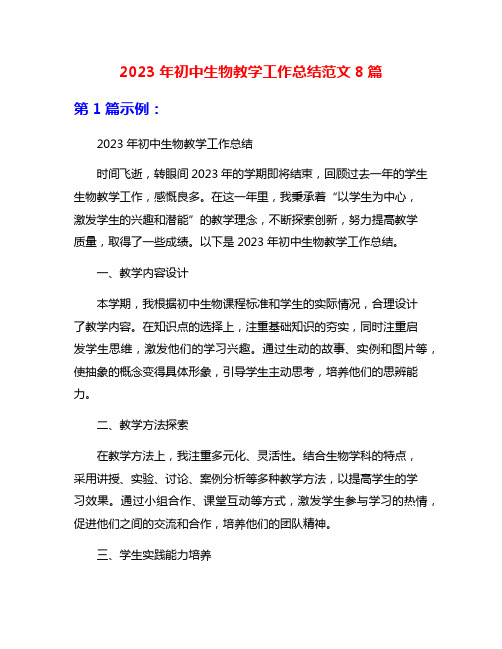 2023 年初中生物教学工作总结范文 8 篇

第 1 篇示例：

2023 年初中生物教学工作总结

时间飞逝，转眼间 2023 年的学期即将结束，回顾过去一年的学生生物教学工作，感慨良多。在这一年里，我秉承着“以学生为中心，激发学生的兴趣和潜能”的教学理念，不断探索创新，努力提高教学质量，取得了一些成绩。以下是 2023 年初中生物教学工作总结。

一、教学内容设计

本学期，我根据初中生物课程标准和学生的实际情况，合理设计了教学内容。在知识点的选择上，注重基础知识的夯实，同时注重启发学生思维，激发他们的学习兴趣。通过生动的故事、实例和图片等，使抽象的概念变得具体形象，引导学生主动思考，培养他们的思辨能力。

二、教学方法探索

在教学方法上，我注重多元化、灵活性。结合生物学科的特点，采用讲授、实验、讨论、案例分析等多种教学方法，以提高学生的学习效果。通过小组合作、课堂互动等方式，激发学生参与学习的热情，促进他们之间的交流和合作，培养他们的团队精神。

三、学生实践能力培养